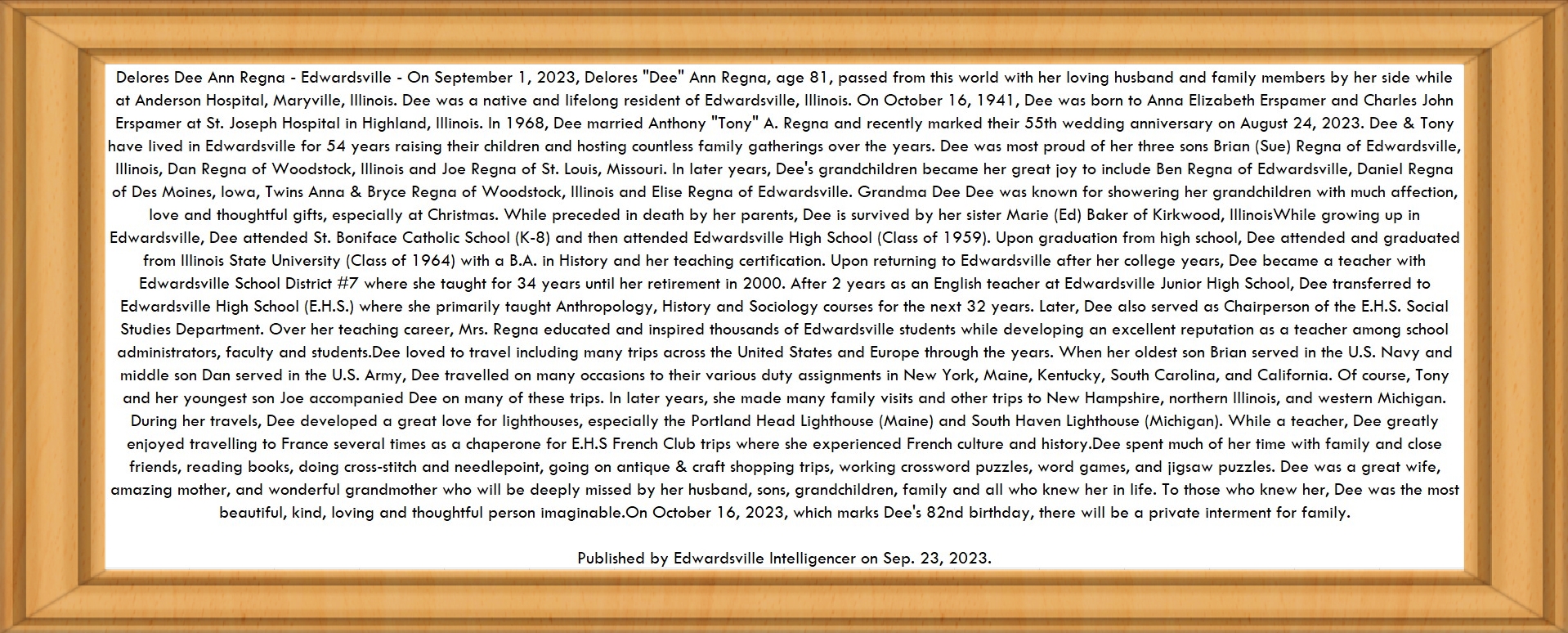 Delores Dee Ann Regna - Edwardsville - On September 1, 2023, Delores "Dee" Ann Regna, age 81, passed from this world with her loving husband and family members by her side while at Anderson Hospital, Maryville, Illinois. Dee was a native and lifelong resident of Edwardsville, Illinois. On October 16, 1941, Dee was born to Anna Elizabeth Erspamer and Charles John Erspamer at St. Joseph Hospital in Highland, Illinois. In 1968, Dee married Anthony "Tony" A. Regna and recently marked their 55th wedding anniversary on August 24, 2023. Dee & Tony have lived in Edwardsville for 54 years raising their children and hosting countless family gatherings over the years. Dee was most proud of her three sons Brian (Sue) Regna of Edwardsville, Illinois, Dan Regna of Woodstock, Illinois and Joe Regna of St. Louis, Missouri. In later years, Dee's grandchildren became her great joy to include Ben Regna of Edwardsville, Daniel Regna of Des Moines, Iowa, Twins Anna & Bryce Regna of Woodstock, Illinois and Elise Regna of Edwardsville. Grandma Dee Dee was known for showering her grandchildren with much affection, love and thoughtful gifts, especially at Christmas. While preceded in death by her parents, Dee is survived by her sister Marie (Ed) Baker of Kirkwood, IllinoisWhile growing up in Edwardsville, Dee attended St. Boniface Catholic School (K-8) and then attended Edwardsville High School (Class of 1959). Upon graduation from high school, Dee attended and graduated from Illinois State University (Class of 1964) with a B.A. in History and her teaching certification. Upon returning to Edwardsville after her college years, Dee became a teacher with Edwardsville School District #7 where she taught for 34 years until her retirement in 2000. After 2 years as an English teacher at Edwardsville Junior High School, Dee transferred to Edwardsville High School (E.H.S.) where she primarily taught Anthropology, History and Sociology courses for the next 32 years. Later, Dee also served as Chairperson of the E.H.S. Social Studies Department. Over her teaching career, Mrs. Regna educated and inspired thousands of Edwardsville students while developing an excellent reputation as a teacher among school administrators, faculty and students.Dee loved to travel including many trips across the United States and Europe through the years. When her oldest son Brian served in the U.S. Navy and middle son Dan served in the U.S. Army, Dee travelled on many occasions to their various duty assignments in New York, Maine, Kentucky, South Carolina, and California. Of course, Tony and her youngest son Joe accompanied Dee on many of these trips. In later years, she made many family visits and other trips to New Hampshire, northern Illinois, and western Michigan. During her travels, Dee developed a great love for lighthouses, especially the Portland Head Lighthouse (Maine) and South Haven Lighthouse (Michigan). While a teacher, Dee greatly enjoyed travelling to France several times as a chaperone for E.H.S French Club trips where she experienced French culture and history.Dee spent much of her time with family and close friends, reading books, doing cross-stitch and needlepoint, going on antique & craft shopping trips, working crossword puzzles, word games, and jigsaw puzzles. Dee was a great wife, amazing mother, and wonderful grandmother who will be deeply missed by her husband, sons, grandchildren, family and all who knew her in life. To those who knew her, Dee was the most beautiful, kind, loving and thoughtful person imaginable.On October 16, 2023, which marks Dee's 82nd birthday, there will be a private interment for family.

Published by Edwardsville Intelligencer on Sep. 23, 2023.